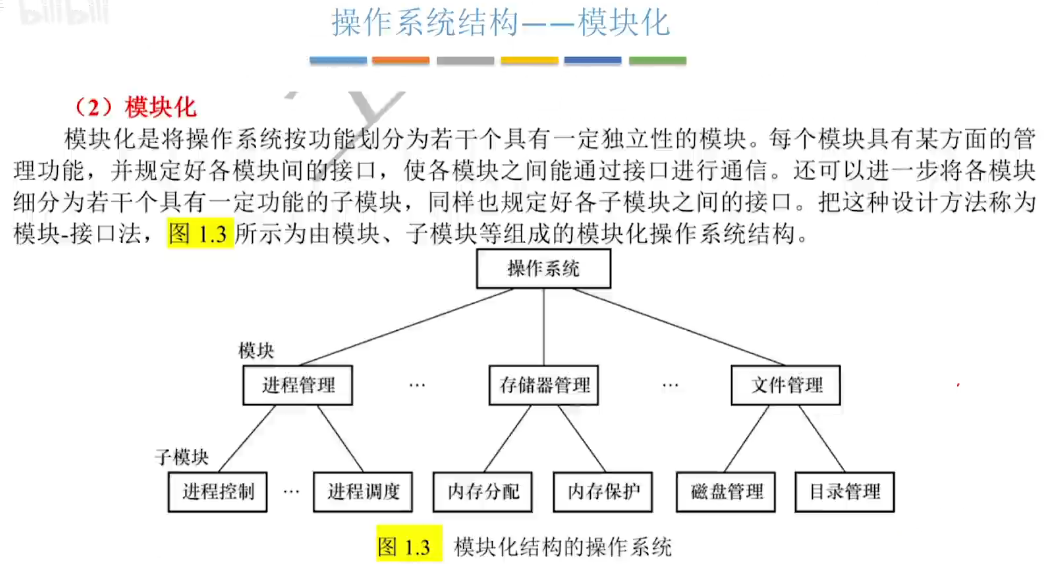 bilibili

操作系统结构——模块化

（2）模块化

模块化是将操作系统按功能划分为若干个具有一定独立性的模块。每个模块具有某方面的管理功能，并规定好各模块间的接口，使各模块之间能通过接口进行通信。还可以进一步将各模块细分为若干个具有一定功能的子模块，同样也规定好各子模块之间的接口。把这种设计方法称为模块-接口法，图 1.3 所示为由模块、子模块等组成的模块化操作系统结构。

操作系统

模块

进程管理 … 存储器管理 … 文件管理

子模块

进程控制 … 进程调度 内存分配 内存保护 磁盘管理 目录管理

图 1.3 模块化结构的操作系统